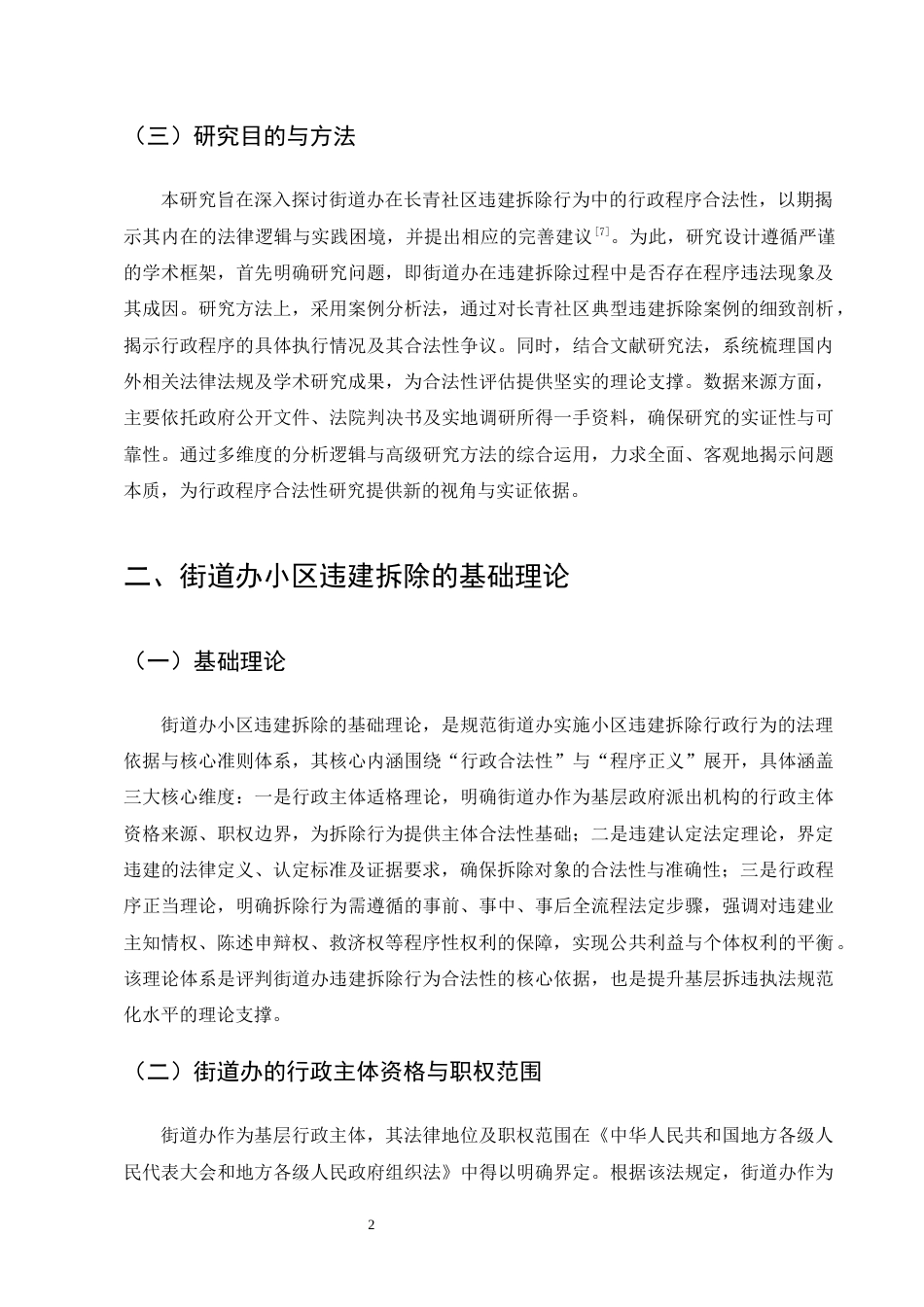 （三）研究目的与方法

本研究旨在深入探讨街道办在长青社区违建拆除行为中的行政程序合法性，以期揭示其内在的法律逻辑与实践困境，并提出相应的完善建议$^{[7]}$。为此，研究设计遵循严谨的学术框架，首先明确研究问题，即街道办在违建拆除过程中是否存在程序违法现象及其成因。研究方法上，采用案例分析法，通过对长青社区典型违建拆除案例的细致剖析，揭示行政程序的具体执行情况及其合法性争议。同时，结合文献研究法，系统梳理国内外相关法律法规及学术研究成果，为合法性评估提供坚实的理论支撑。数据来源方面，主要依托政府公开文件、法院判决书及实地调研所得一手资料，确保研究的实证性与可靠性。通过多维度的分析逻辑与高级研究方法的综合运用，力求全面、客观地揭示问题本质，为行政程序合法性研究提供新的视角与实证依据。

二、街道办小区违建拆除的基础理论

（一）基础理论

街道办小区违建拆除的基础理论，是规范街道办实施小区违建拆除行政行为的法理依据与核心准则体系，其核心内涵围绕“行政合法性”与“程序正义”展开，具体涵盖三大核心维度：一是行政主体适格理论，明确街道办作为基层政府派出机构的行政主体资格来源、职权边界，为拆除行为提供主体合法性基础；二是违建认定法定理论，界定违建的法律定义、认定标准及证据要求，确保拆除对象的合法性与准确性；三是行政程序正当理论，明确拆除行为需遵循的事前、事中、事后全流程法定步骤，强调对违建业主知情权、陈述申辩权、救济权等程序性权利的保障，实现公共利益与个体权利的平衡。该理论体系是评判街道办违建拆除行为合法性的核心依据，也是提升基层拆违执法规范化水平的理论支撑。

（二）街道办的行政主体资格与职权范围

街道办作为基层行政主体，其法律地位及职权范围在《中华人民共和国地方各级人民代表大会和地方各级人民政府组织法》中得以明确界定。根据该法规定，街道办作为

2